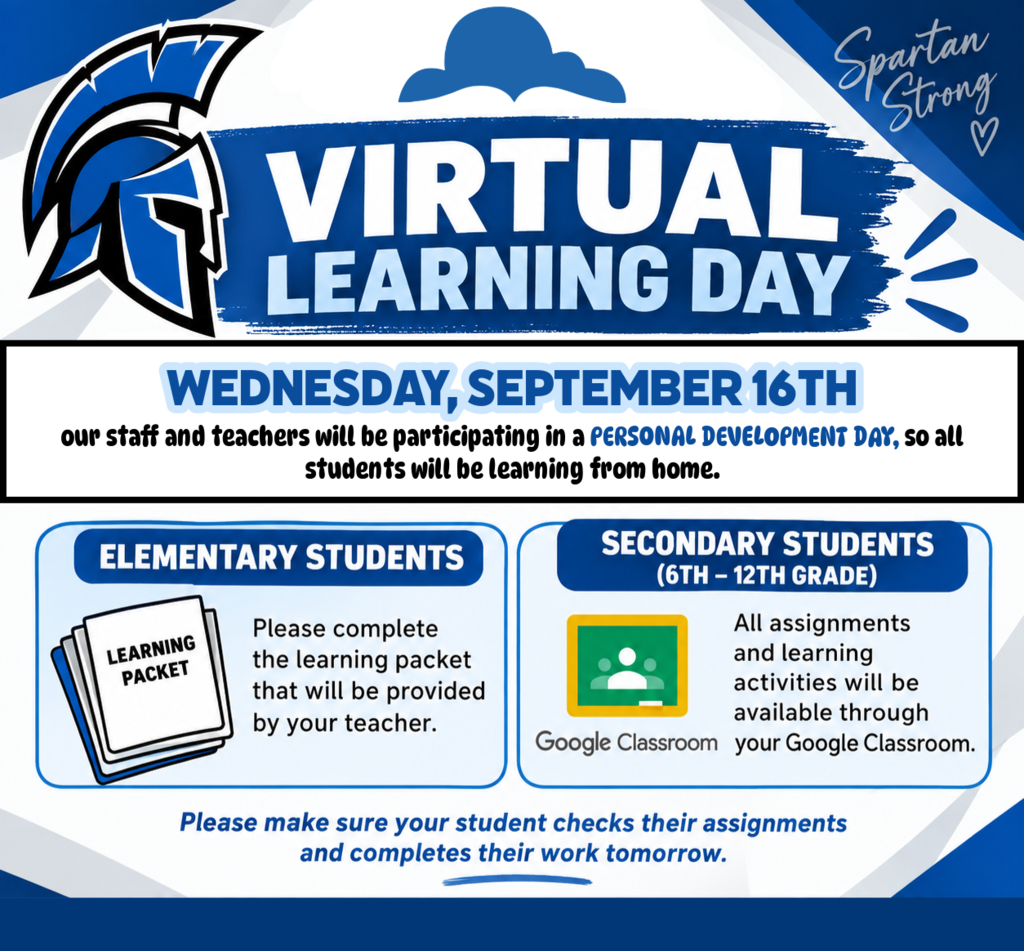 Spartan Strong

VIRTUAL LEARNING DAY

WEDNESDAY, SEPTEMBER 16TH

our staff and teachers will be participating in a PERSONAL DEVELOPMENT DAY, so all students will be learning from home.

ELEMENTARY STUDENTS

LEARNING PACKET

Please complete the learning packet that will be provided by your teacher.

SECONDARY STUDENTS (6TH – 12TH GRADE)

Google Classroom

All assignments and learning activities will be available through your Google Classroom.

Please make sure your student checks their assignments and completes their work tomorrow.